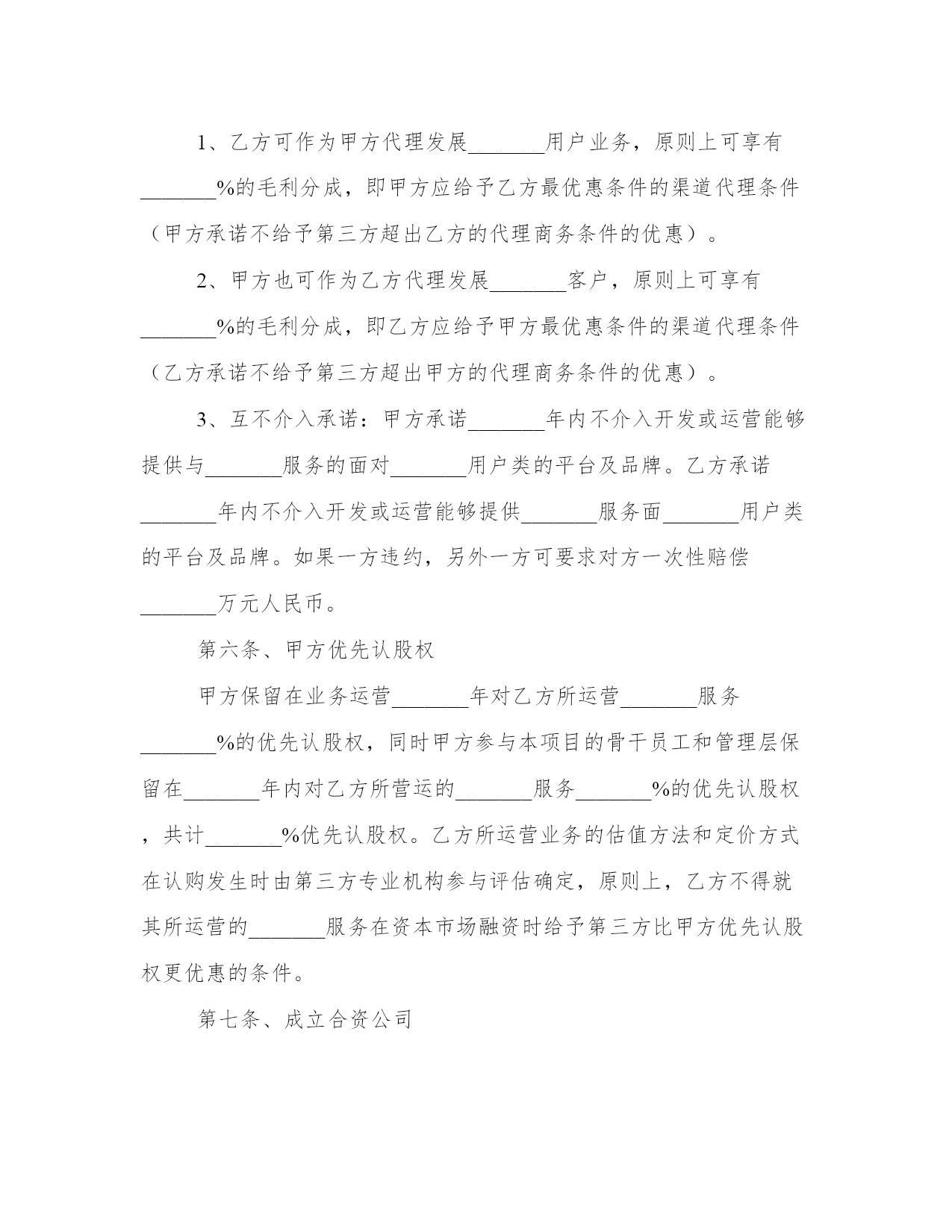 1、乙方可作为甲方代理发展_______用户业务，原则上可享有_______%的毛利分成，即甲方应给予乙方最优惠条件的渠道代理条件（甲方承诺不给予第三方超出乙方的代理商务条件的优惠）。

2、甲方也可作为乙方代理发展_______客户，原则上可享有_______%的毛利分成，即乙方应给予甲方最优惠条件的渠道代理条件（乙方承诺不给予第三方超出甲方的代理商务条件的优惠）。

3、互不介入承诺：甲方承诺_______年内不介入开发或运营能够提供与_______服务的面对_______用户类的平台及品牌。乙方承诺_______年内不介入开发或运营能够提供_______服务面_______用户类的平台及品牌。如果一方违约，另外一方可要求对方一次性赔偿_______万元人民币。

第六条、甲方优先认股权

甲方保留在业务运营_______年对乙方所运营_______服务_______%的优先认股权，同时甲方参与本项目的骨干员工和管理层保留在_______年内对乙方所营运的_______服务_______%的优先认股权，共计_______%优先认股权。乙方所运营业务的估值方法和定价方式在认购发生时由第三方专业机构参与评估确定，原则上，乙方不得就其所运营的_______服务在资本市场融资时给予第三方比甲方优先认股权更优惠的条件。

第七条、成立合资公司